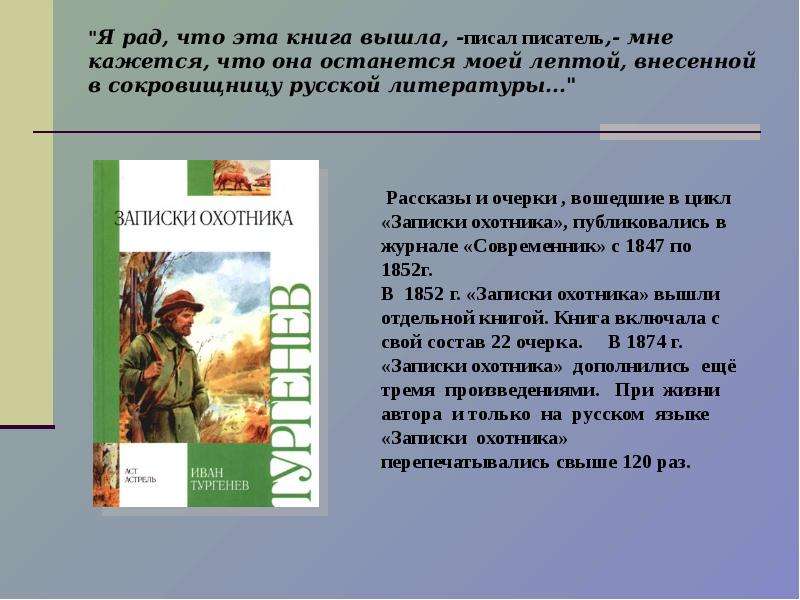 "Я рад, что эта книга вышла, -писал писатель,- мне кажется, что она останется моей лептой, внесенной в сокровищницу русской литературы..."

ЗАПИСКИ ОХОТНИКА

ТУРГЕНЕВ

АСТ АСТРЕЛЬ

ИВАН ТУРГЕНЕВ

Рассказы и очерки , вошедшие в цикл «Записки охотника», публиковались в журнале «Современник» с 1847 по 1852г.
В 1852 г. «Записки охотника» вышли отдельной книгой. Книга включала с свой состав 22 очерка. В 1874 г. «Записки охотника» дополнились ещё тремя произведениями. При жизни автора и только на русском языке «Записки охотника» перепечатывались свыше 120 раз.